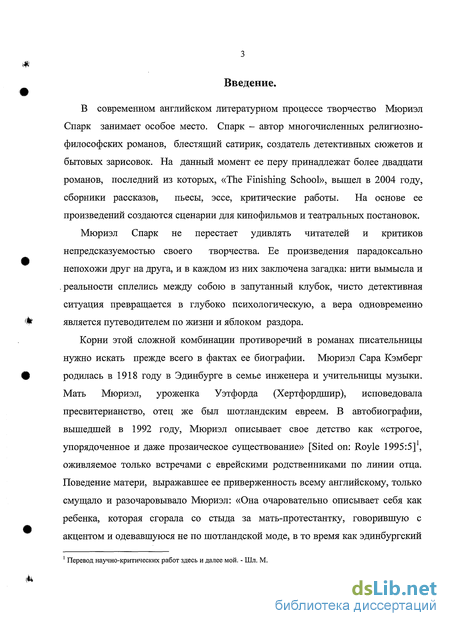 3

Введение.

В современном английском литературном процессе творчество Мюриэл Спарк занимает особое место. Спарк – автор многочисленных религиозно-философских романов, блестящий сатирик, создатель детективных сюжетов и бытовых зарисовок. На данный момент ее перу принадлежат более двадцати романов, последний из которых, «The Finishing School», вышел в 2004 году, сборники рассказов, пьесы, эссе, критические работы. На основе ее произведений создаются сценарии для кинофильмов и театральных постановок.

Мюриэл Спарк не перестает удивлять читателей и критиков непредсказуемостью своего творчества. Ее произведения парадоксально непохожи друг на друга, и в каждом из них заключена загадка: нити вымысла и реальности сплелись между собою в запутанный клубок, чисто детективная ситуация превращается в глубоко психологическую, а вера одновременно является путеводителем по жизни и яблоком раздора.

Корни этой сложной комбинации противоречий в романах писательницы нужно искать прежде всего в фактах ее биографии. Мюриэл Сара Кэмберг родилась в 1918 году в Эдинбурге в семье инженера и учительницы музыки. Мать Мюриэл, уроженка Уэтфорда (Хертфордшир), исповедовала пресвитерианство, отец же был шотландским евреем. В автобиографии, вышедшей в 1992 году, Мюриэл описывает свое детство как «строгое, упорядоченное и даже прозаическое существование» [Sited on: Royle 1995:5]$^1$, оживляемое только встречами с еврейскими родственниками по линии отца. Поведение матери, выражавшее ее приверженность всему английскому, только смущало и разочаровывало Мюриэл: «Она очаровательно описывает себя как ребенка, которая сгорала со стыда за мать-протестантку, говорившую с акцентом и одевавшуюся не по шотландской моде, в то время как эдинбургский

$^1$ Перевод научно-критических работ здесь и далее мой. - Шл. М.

dsLib.net
библиотека диссертаций